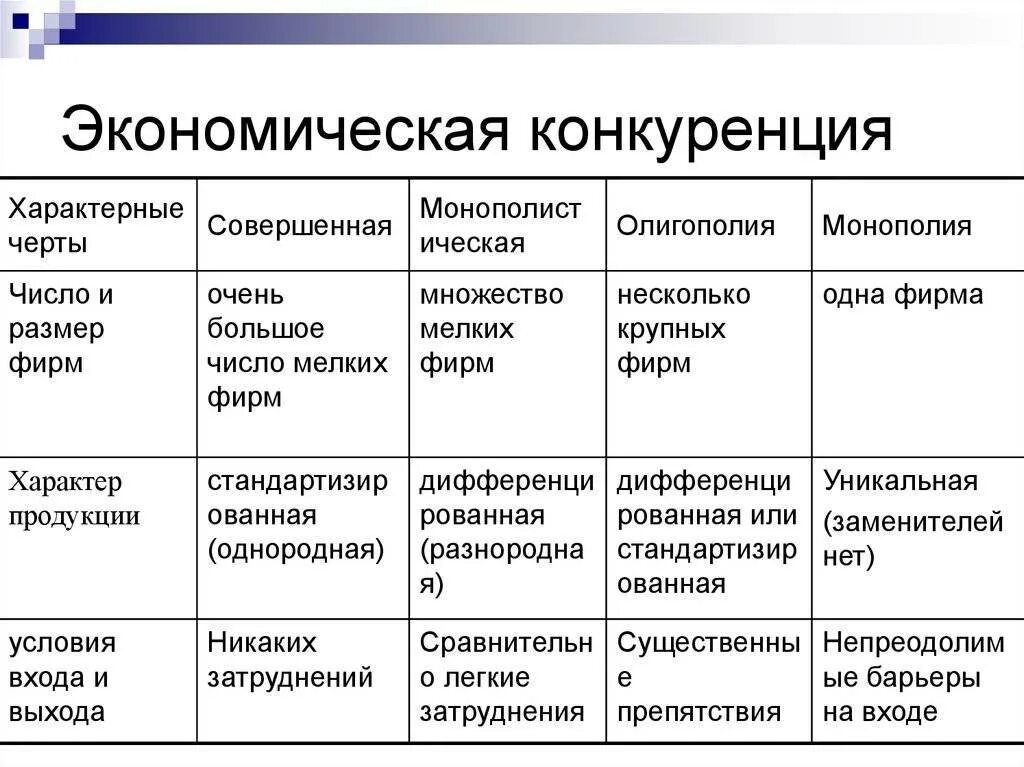 Экономическая конкуренция

| Характерные черты | Совершенная | Монополистическая | Олигополия | Монополия |
|---|---|---|---|---|
| Число и размер фирм | очень большое число мелких фирм | множество мелких фирм | несколько крупных фирм | одна фирма |
| Характер продукции | стандартизированная (однородная) | дифференцированная (разнородная) | дифференцированная или стандартизированная | Уникальная (заменителей нет) |
| условия входа и выхода | Никаких затруднений | Сравнительно легкие затруднения | Существенные препятствия | Непреодолимые барьеры на входе |